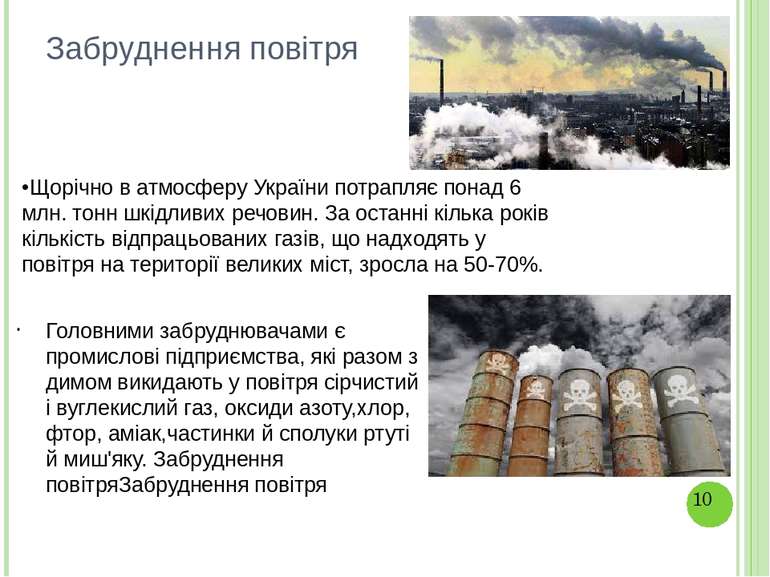 Забруднення повітря

•Щорічно в атмосферу України потрапляє понад 6 млн. тонн шкідливих речовин. За останні кілька років кількість відпрацьованих газів, що надходять у повітря на території великих міст, зросла на 50-70%.

· Головними забруднювачами є промислові підприємства, які разом з димом викидають у повітря сірчистий і вуглекислий газ, оксиди азоту,хлор, фтор, аміак,частинки й сполуки ртуті й миш'яку. Забруднення повітряЗабруднення повітря

10